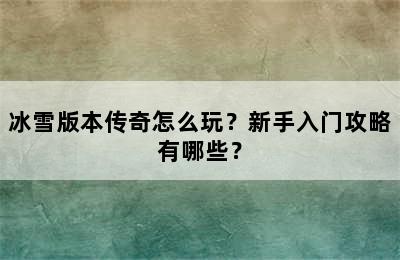 冰雪版本传奇怎么玩？新手入门攻略有哪些？